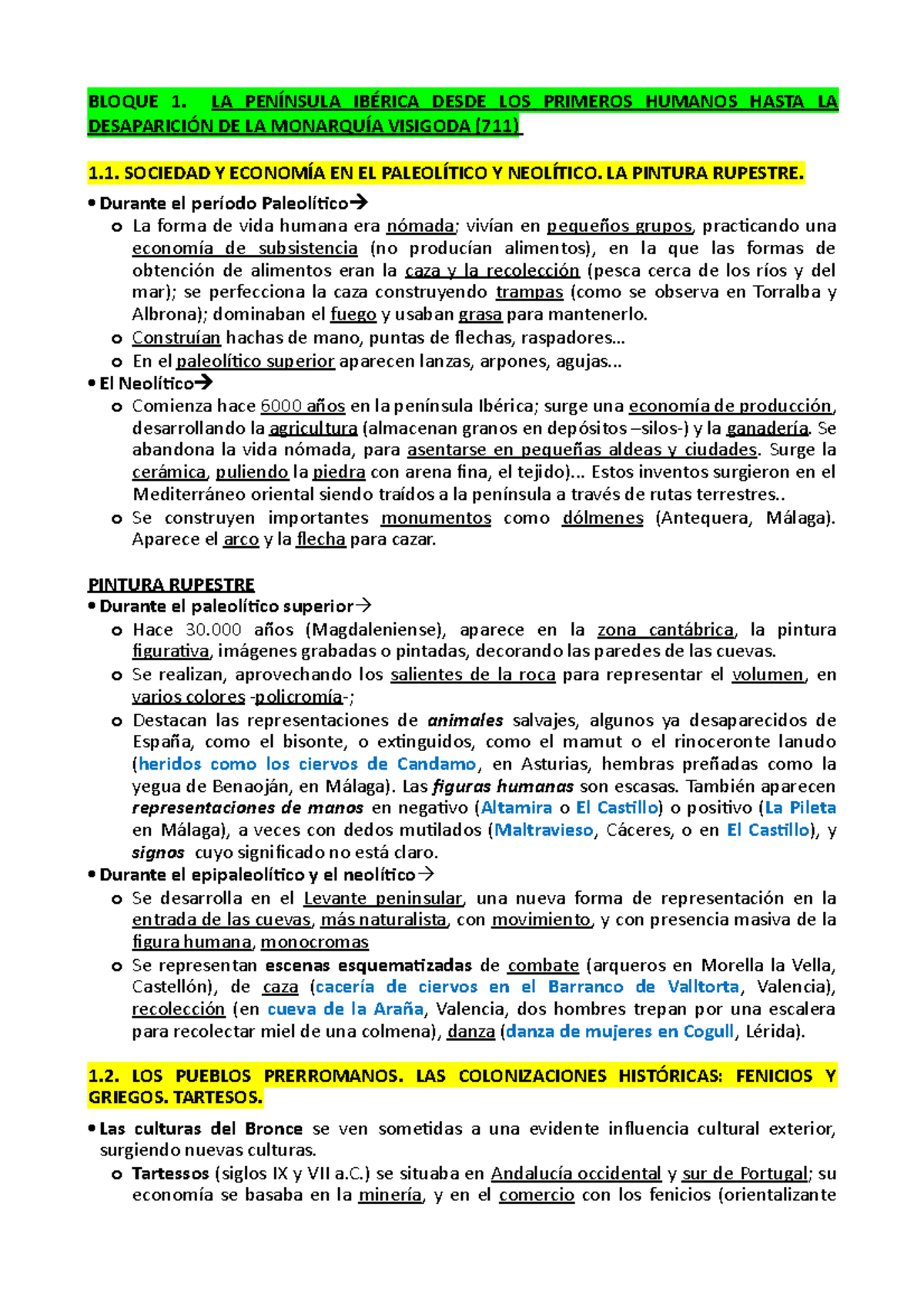 BLOQUE 1. LA PENÍNSULA IBÉRICA DESDE LOS PRIMEROS HUMANOS HASTA LA DESAPARICIÓN DE LA MONARQUÍA VISIGODA (711)

1.1. SOCIEDAD Y ECONOMÍA EN EL PALEOLÍTICO Y NEOLÍTICO. LA PINTURA RUPESTRE.

• Durante el período Paleolítico→
  o La forma de vida humana era nómada; vivían en pequeños grupos, practicando una economía de subsistencia (no producían alimentos), en la que las formas de obtención de alimentos eran la caza y la recolección (pesca cerca de los ríos y del mar); se perfecciona la caza construyendo trampas (como se observa en Torralba y Albrona); dominaban el fuego y usaban grasa para mantenerlo.
  o Construían hachas de mano, puntas de flechas, raspadores...
  o En el paleolítico superior aparecen lanzas, arpones, agujas...
• El Neolítico→
  o Comienza hace 6000 años en la península Ibérica; surge una economía de producción, desarrollando la agricultura (almacenan granos en depósitos –silos-) y la ganadería. Se abandona la vida nómada, para asentarse en pequeñas aldeas y ciudades. Surge la cerámica, puliendo la piedra con arena fina, el tejido)... Estos inventos surgieron en el Mediterráneo oriental siendo traídos a la península a través de rutas terrestres..
  o Se construyen importantes monumentos como dólmenes (Antequera, Málaga). Aparece el arco y la flecha para cazar.

PINTURA RUPESTRE
• Durante el paleolítico superior→
  o Hace 30.000 años (Magdaleniense), aparece en la zona cantábrica, la pintura figurativa, imágenes grabadas o pintadas, decorando las paredes de las cuevas.
  o Se realizan, aprovechando los salientes de la roca para representar el volumen, en varios colores -policromía-;
  o Destacan las representaciones de animales salvajes, algunos ya desaparecidos de España, como el bisonte, o extinguidos, como el mamut o el rinoceronte lanudo (heridos como los ciervos de Candamo, en Asturias, hembras preñadas como la yegua de Benaoján, en Málaga). Las figuras humanas son escasas. También aparecen representaciones de manos en negativo (Altamira o El Castillo) o positivo (La Pileta en Málaga), a veces con dedos mutilados (Maltravieso, Cáceres, o en El Castillo), y signos cuyo significado no está claro.
• Durante el epipaleolítico y el neolítico→
  o Se desarrolla en el Levante peninsular, una nueva forma de representación en la entrada de las cuevas, más naturalista, con movimiento, y con presencia masiva de la figura humana, monocromas
  o Se representan escenas esquematizadas de combate (arqueros en Morella la Vella, Castellón), de caza (cacería de ciervos en el Barranco de Valltorta, Valencia), recolección (en cueva de la Araña, Valencia, dos hombres trepan por una escalera para recolectar miel de una colmena), danza (danza de mujeres en Cogull, Lérida).

1.2. LOS PUEBLOS PRERROMANOS. LAS COLONIZACIONES HISTÓRICAS: FENICIOS Y GRIEGOS. TARTESOS.

• Las culturas del Bronce se ven sometidas a una evidente influencia cultural exterior, surgiendo nuevas culturas.
  o Tartessos (siglos IX y VII a.C.) se situaba en Andalucía occidental y sur de Portugal; su economía se basaba en la minería, y en el comercio con los fenicios (orientalizante